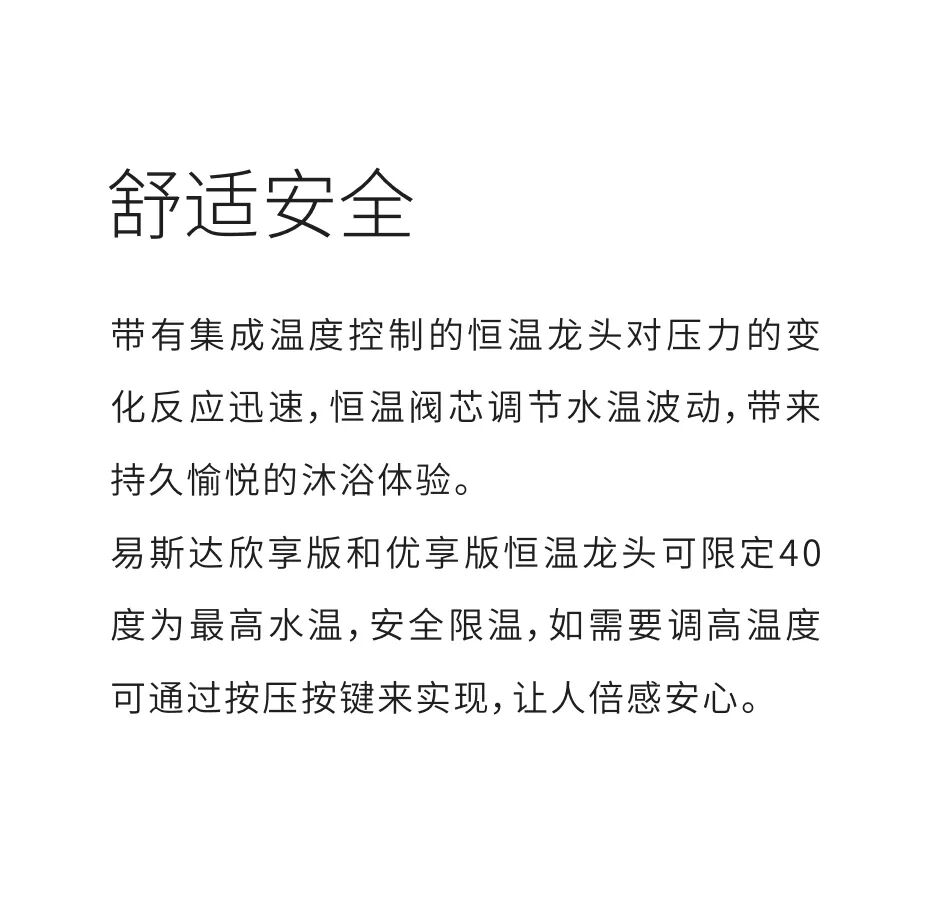 舒适安全

带有集成温度控制的恒温龙头对压力的变化反应迅速，恒温阀芯调节水温波动，带来持久愉悦的沐浴体验。
易斯达欣享版和优享版恒温龙头可限定40度为最高水温，安全限温，如需要调高温度可通过按压按键来实现，让人倍感安心。